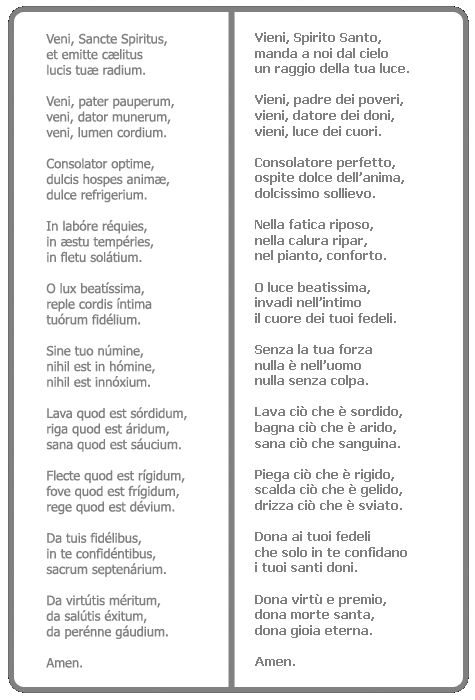 Veni, Sancte Spiritus,
et emitte cælitus
lucis tuæ radium.

Veni, pater pauperum,
veni, dator munerum,
veni, lumen cordium.

Consolator optime,
dulcis hospes animæ,
dulce refrigerium.

In labóre réquies,
in æstu tempéries,
in fletu solátium.

O lux beatíssima,
reple cordis íntima
tuórum fidélium.

Sine tuo númine,
nihil est in hómine,
nihil est innóxium.

Lava quod est sórdidum,
riga quod est áridum,
sana quod est sáucium.

Flecte quod est rígidum,
fove quod est frígidum,
rege quod est dévium.

Da tuis fidélibus,
in te confidéntibus,
sacrum septenárium.

Da virtútis méritum,
da salútis éxitum,
da perénne gáudium.

Amen.

Vieni, Spirito Santo,
manda a noi dal cielo
un raggio della tua luce.

Vieni, padre dei poveri,
vieni, datore dei doni,
vieni, luce dei cuori.

Consolatore perfetto,
ospite dolce dell'anima,
dolcissimo sollievo.

Nella fatica riposo,
nella calura ripar,
nel pianto, conforto.

O luce beatissima,
invadi nell'intimo
il cuore dei tuoi fedeli.

Senza la tua forza
nulla è nell'uomo
nulla senza colpa.

Lava ciò che è sordido,
bagna ciò che è arido,
sana ciò che sanguina.

Piega ciò che è rigido,
scalda ciò che è gelido,
drizza ciò che è sviato.

Dona ai tuoi fedeli
che solo in te confidano
i tuoi santi doni.

Dona virtù e premio,
dona morte santa,
dona gioia eterna.

Amen.